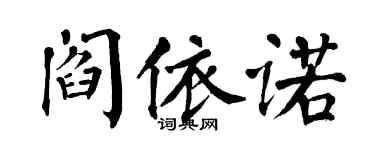 阎依诺

词典网